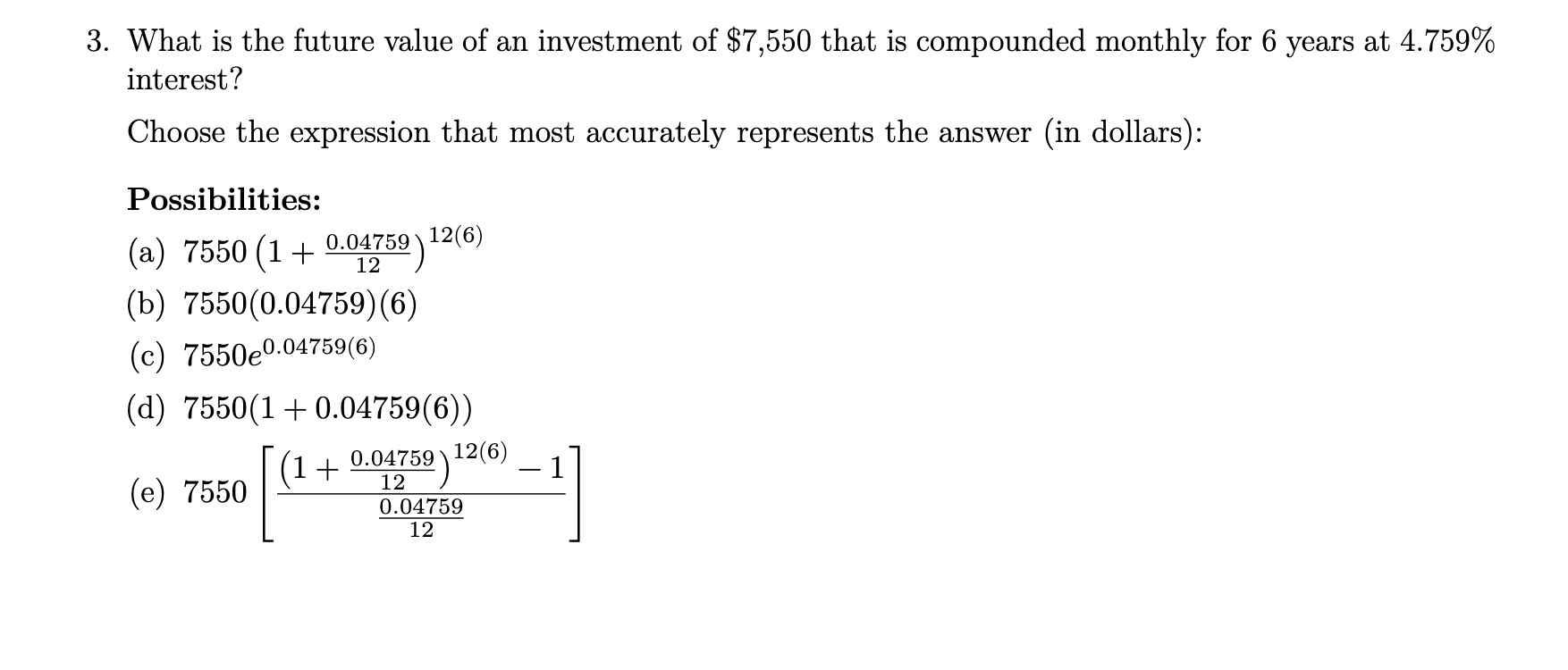 3. What is the future value of an investment of \$7,550 that is compounded monthly for 6 years at 4.759% interest?

Choose the expression that most accurately represents the answer (in dollars):

**Possibilities:**

(a) $7550\left(1+\frac{0.04759}{12}\right)^{12(6)}$

(b) $7550(0.04759)(6)$

(c) $7550e^{0.04759(6)}$

(d) $7550(1+0.04759(6))$

(e) $7550\left[\frac{\left(1+\frac{0.04759}{12}\right)^{12(6)}-1}{\frac{0.04759}{12}}\right]$